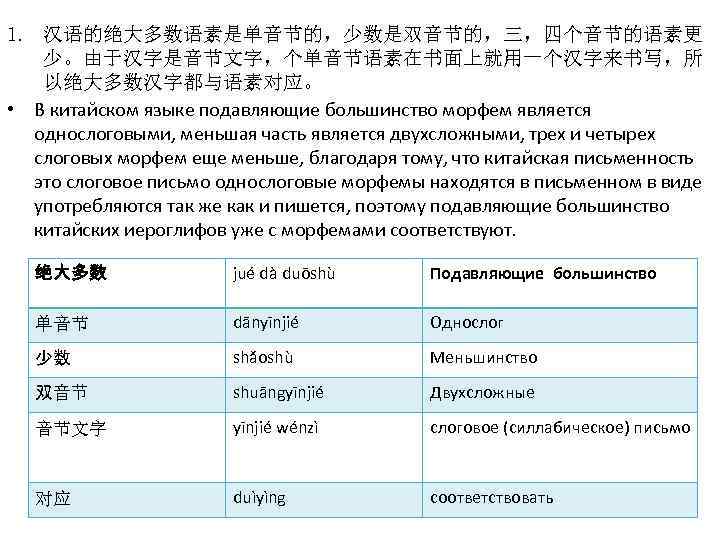 1. 汉语的绝大多数语素是单音节的，少数是双音节的，三，四个音节的语素更少。由于汉字是音节文字，个单音节语素在书面上就用一个汉字来书写，所以绝大多数汉字都与语素对应。

• В китайском языке подавляющие большинство морфем является однослоговыми, меньшая часть является двухсложными, трех и четырех слоговых морфем еще меньше, благодаря тому, что китайская письменность это слоговое письмо однослоговые морфемы находятся в письменном в виде употребляются так же как и пишется, поэтому подавляющие большинство китайских иероглифов уже с морфемами соответствуют.

| 绝大多数 | jué dà duōshù | Подавляющие большинство |
|---|---|---|
| 单音节 | dānyīnjié | Однослог |
| 少数 | shǎoshù | Меньшинство |
| 双音节 | shuāngyīnjié | Двухсложные |
| 音节文字 | yīnjié wénzì | слоговое (силлабическое) письмо |
| 对应 | duìyìng | соответствовать |